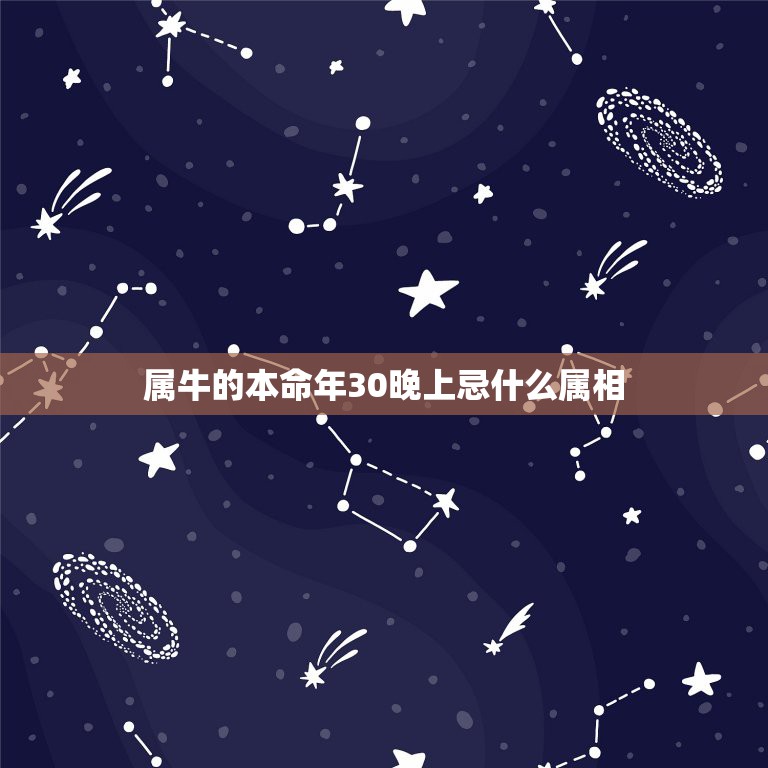 属牛的本命年30晚上忌什么属相